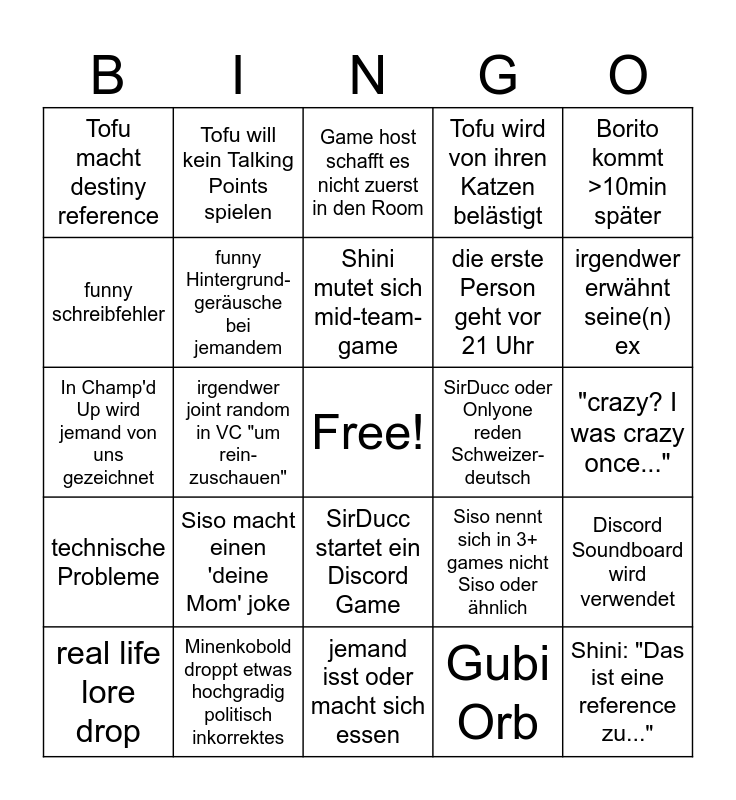 | B | I | N | G | O |
|---|---|---|---|---|
| Tofu macht destiny reference | Tofu will kein Talking Points spielen | Game host schafft es nicht zuerst in den Room | Tofu wird von ihren Katzen belästigt | Borito kommt >10min später |
| funny schreibfehler | funny Hintergrundgeräusche bei jemandem | Shini mutet sich mid-team-game | die erste Person geht vor 21 Uhr | irgendwer erwähnt seine(n) ex |
| In Champ'd Up wird jemand von uns gezeichnet | irgendwer joint random in VC "um reinzuschauen" | Free! | SirDucc oder Onlyone reden Schweizerdeutsch | "crazy? I was crazy once..." |
| technische Probleme | Siso macht einen 'deine Mom' joke | SirDucc startet ein Discord Game | Siso nennt sich in 3+ games nicht Siso oder ähnlich | Discord Soundboard wird verwendet |
| real life lore drop | Minenkobold droppt etwas hochgradig politisch inkorrektes | jemand isst oder macht sich essen | Gubi Orb | Shini: "Das ist eine reference zu..." |